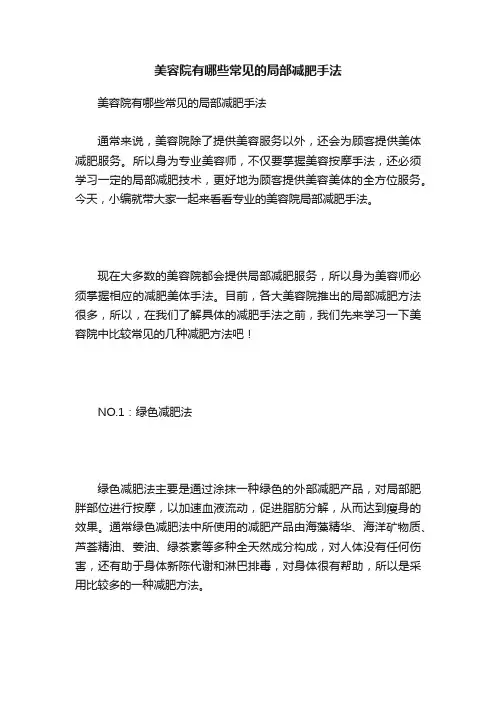 美容院有哪些常见的局部减肥手法

美容院有哪些常见的局部减肥手法

通常来说，美容院除了提供美容服务以外，还会为顾客提供美体减肥服务。所以身为专业美容师，不仅要掌握美容按摩手法，还必须学习一定的局部减肥技术，更好地为顾客提供美容美体的全方位服务。今天，小编就带大家一起来看看专业的美容院局部减肥手法。

现在大多数的美容院都会提供局部减肥服务，所以身为美容师必须掌握相应的减肥美体手法。目前，各大美容院推出的局部减肥方法很多，所以，在我们了解具体的减肥手法之前，我们先来学习一下美容院中比较常见的几种减肥方法吧！

NO.1：绿色减肥法

绿色减肥法主要是通过涂抹一种绿色的外部减肥产品，对局部肥胖部位进行按摩，以加速血液流动，促进脂肪分解，从而达到瘦身的效果。通常绿色减肥法中所使用的减肥产品由海藻精华、海洋矿物质、芦荟精油、姜油、绿茶素等多种全天然成分构成，对人体没有任何伤害，还有助于身体新陈代谢和淋巴排毒，对身体很有帮助，所以是采用比较多的一种减肥方法。